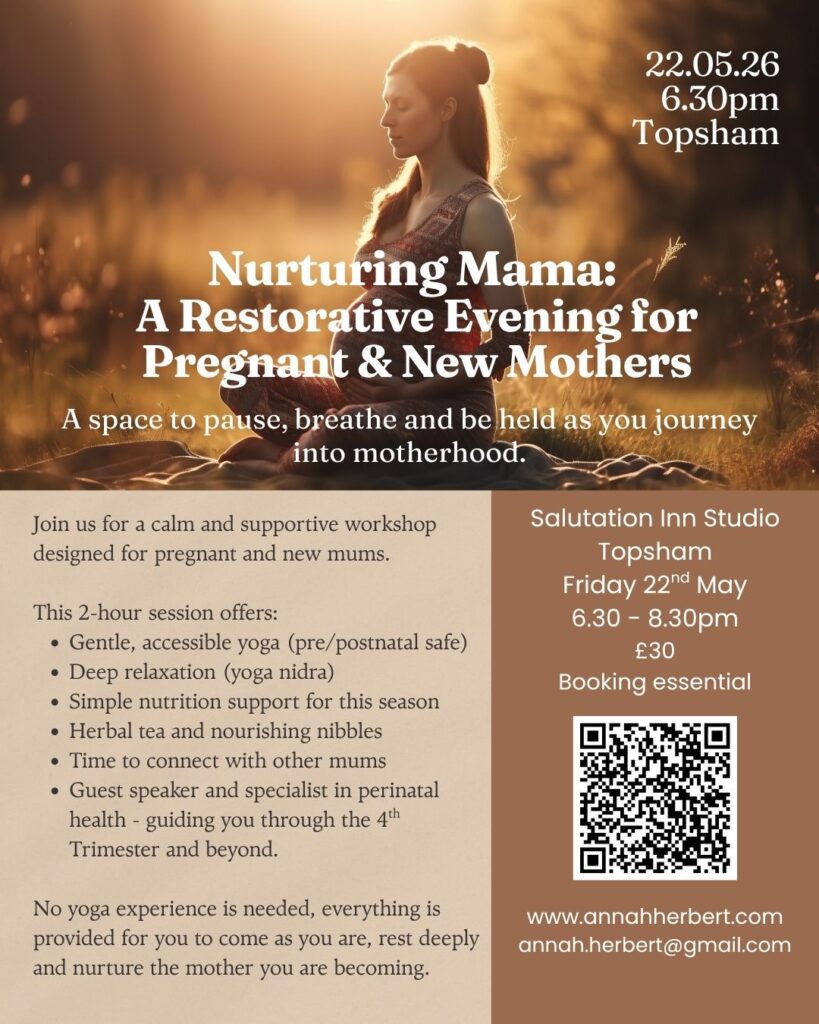 22.05.26
6.30pm
Topsham

Nurturing Mama:
A Restorative Evening for Pregnant & New Mothers

A space to pause, breathe and be held as you journey into motherhood.

Join us for a calm and supportive workshop designed for pregnant and new mums.

This 2-hour session offers:
- Gentle, accessible yoga (pre/postnatal safe)
- Deep relaxation (yoga nidra)
- Simple nutrition support for this season
- Herbal tea and nourishing nibbles
- Time to connect with other mums
- Guest speaker and specialist in perinatal health - guiding you through the 4$^{th}$ Trimester and beyond.

No yoga experience is needed, everything is provided for you to come as you are, rest deeply and nurture the mother you are becoming.

Salutation Inn Studio
Topsham
Friday 22$^{nd}$ May
6.30 - 8.30pm
£30
Booking essential

www.annahherbert.com
annah.herbert@gmail.com